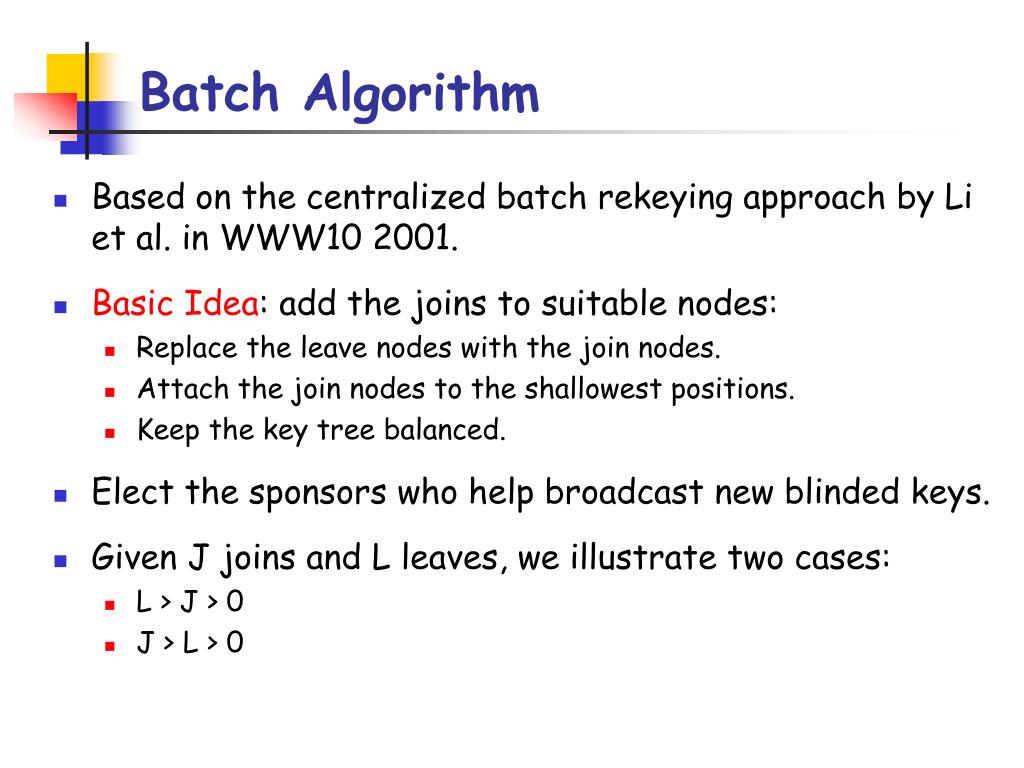 Batch Algorithm

Based on the centralized batch rekeying approach by Li et al. in WWW10 2001.

Basic Idea: add the joins to suitable nodes:
Replace the leave nodes with the join nodes.
Attach the join nodes to the shallowest positions.
Keep the key tree balanced.

Elect the sponsors who help broadcast new blinded keys.

Given J joins and L leaves, we illustrate two cases:
L > J > 0
J > L > 0